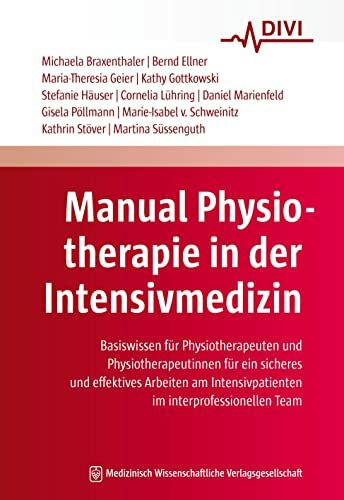 DIVI

Michaela Braxenthaler | Bernd Ellner
Maria-Theresia Geier | Kathy Gottkowski
Stefanie Häuser | Cornelia Lühring | Daniel Marienfeld
Gisela Pöllmann | Marie-Isabel v. Schweinitz
Kathrin Stöver | Martina Süssenguth

Manual Physiotherapie in der Intensivmedizin

Basiswissen für Physiotherapeuten und Physiotherapeutinnen für ein sicheres und effektives Arbeiten am Intensivpatienten im interprofessionellen Team

Medizinisch Wissenschaftliche Verlagsgesellschaft